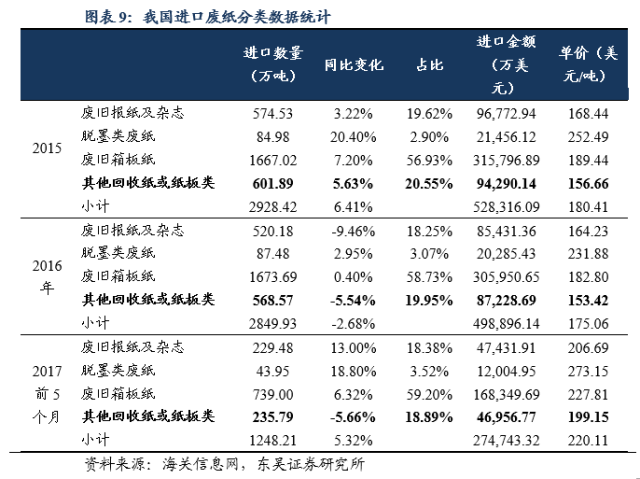 图表 9：我国进口废纸分类数据统计

| | | 进口数量（万吨） | 同比变化 | 占比 | 进口金额（万美元） | 单价（美元/吨） |
|---|---|---|---|---|---|---|
| 2015 | 废旧报纸及杂志 | 574.53 | 3.22% | 19.62% | 96,772.94 | 168.44 |
| | 脱墨类废纸 | 84.98 | 20.40% | 2.90% | 21,456.12 | 252.49 |
| | 废旧箱板纸 | 1667.02 | 7.20% | 56.93% | 315,796.89 | 189.44 |
| | **其他回收纸或纸板类** | **601.89** | **5.63%** | **20.55%** | **94,290.14** | **156.66** |
| | 小计 | 2928.42 | 6.41% | | 528,316.09 | 180.41 |
| 2016 年 | 废旧报纸及杂志 | 520.18 | -9.46% | 18.25% | 85,431.36 | 164.23 |
| | 脱墨类废纸 | 87.48 | 2.95% | 3.07% | 20,285.43 | 231.88 |
| | 废旧箱板纸 | 1673.69 | 0.40% | 58.73% | 305,950.65 | 182.80 |
| | **其他回收纸或纸板类** | **568.57** | **-5.54%** | **19.95%** | **87,228.69** | **153.42** |
| | 小计 | 2849.93 | -2.68% | | 498,896.14 | 175.06 |
| 2017 前 5 个月 | 废旧报纸及杂志 | 229.48 | 13.00% | 18.38% | 47,431.91 | 206.69 |
| | 脱墨类废纸 | 43.95 | 18.80% | 3.52% | 12,004.95 | 273.15 |
| | 废旧箱板纸 | 739.00 | 6.32% | 59.20% | 168,349.69 | 227.81 |
| | **其他回收纸或纸板类** | **235.79** | **-5.66%** | **18.89%** | **46,956.77** | **199.15** |
| | 小计 | 1248.21 | 5.32% | | 274,743.32 | 220.11 |

资料来源：海关信息网，东吴证券研究所